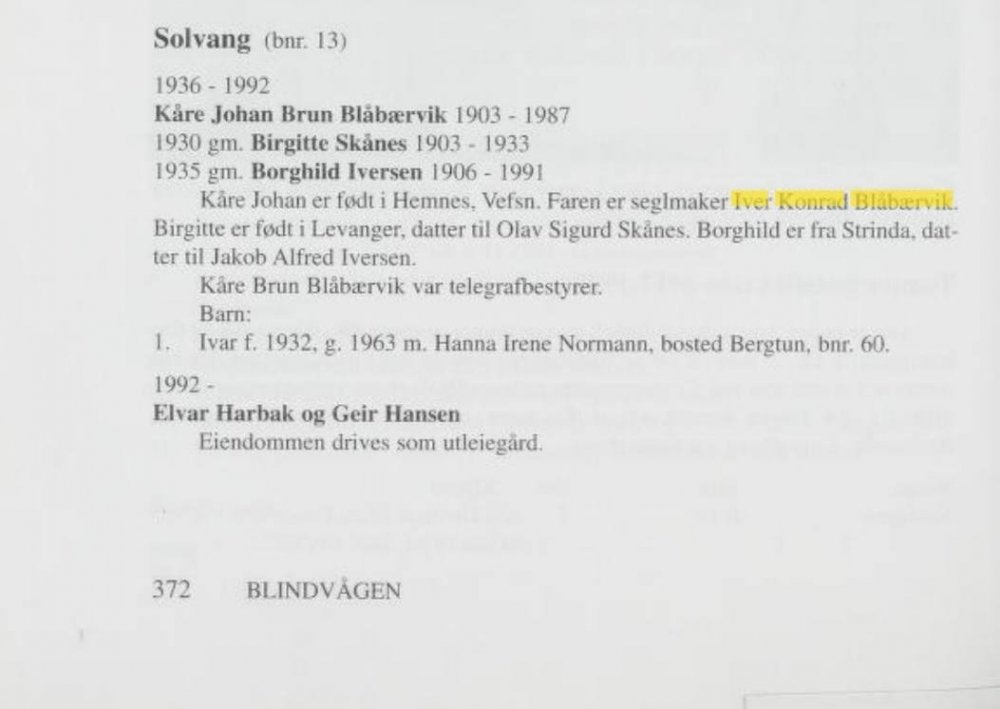 Solvang (bnr. 13)

1936 - 1992
Kåre Johan Brun Blåbærvik 1903 - 1987
1930 gm. Birgitte Skånes 1903 - 1933
1935 gm. Borghild Iversen 1906 - 1991

Kåre Johan er født i Hemnes, Vefsn. Faren er seglmaker Iver Konrad Blåbærvik. Birgitte er født i Levanger, datter til Olav Sigurd Skånes. Borghild er fra Strinda, datter til Jakob Alfred Iversen.

Kåre Brun Blåbærvik var telegrafbestyrer.

Barn:

1. Ivar f. 1932, g. 1963 m. Hanna Irene Normann, bosted Bergtun, bnr. 60.

1992 -
Elvar Harbak og Geir Hansen

Eiendommen drives som utleiegård.

372 BLINDVÅGEN